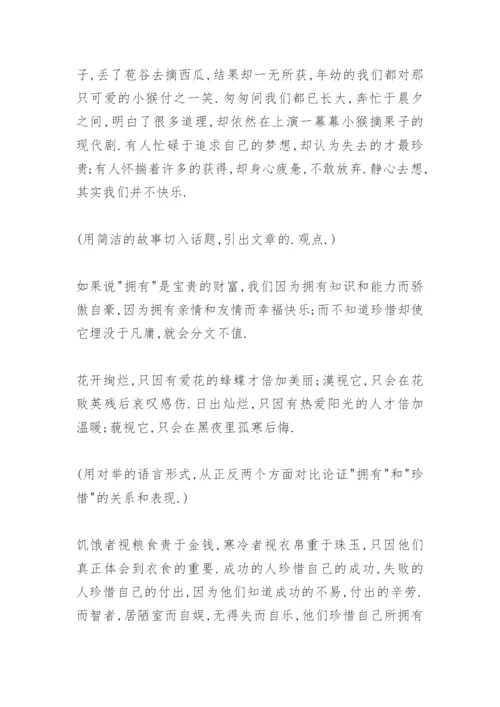 子,丢了苞谷去摘西瓜,结果却一无所获,年幼的我们都对那只可爱的小猴付之一笑.匆匆间我们都已长大,奔忙于晨夕之间,明白了很多道理,却依然在上演一幕幕小猴摘果子的现代剧.有人忙碌于追求自己的梦想,却认为失去的才最珍贵;有人怀揣着许多的获得,却身心疲惫,不敢放弃.静心去想,其实我们并不快乐.

(用简洁的故事切入话题,引出文章的.观点.)

如果说"拥有"是宝贵的财富,我们因为拥有知识和能力而骄傲自豪,因为拥有亲情和友情而幸福快乐;而不知道珍惜却使它埋没于凡庸,就会分文不值.

花开绚烂,只因有爱花的蜂蝶才倍加美丽;漠视它,只会在花败英残后哀叹感伤.日出灿烂,只因有热爱阳光的人才倍加温暖;藐视它,只会在黑夜里孤寒后悔.

(用对举的语言形式,从正反两个方面对比论证"拥有"和"珍惜"的关系和表现.)

饥饿者视粮食贵于金钱,寒冷者视衣帛重于珠玉,只因他们真正体会到衣食的重要.成功的人珍惜自己的成功,失败的人珍惜自己的付出,因为他们知道成功的不易,付出的辛劳.而智者,居陋室而自娱,无得失而自乐,他们珍惜自己所拥有